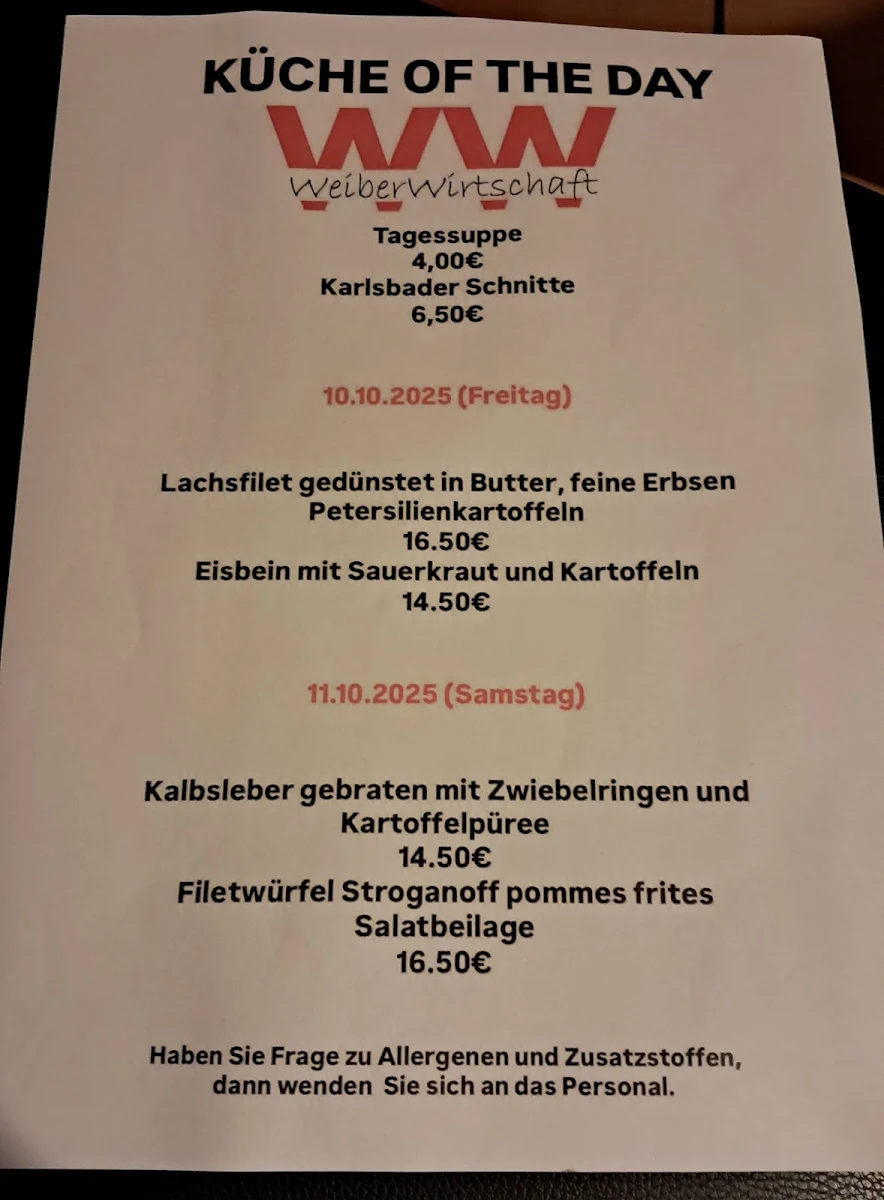 KÜCHE OF THE DAY

WW
WeiberWirtschaft

Tagessuppe
4,00€
Karlsbader Schnitte
6,50€

10.10.2025 (Freitag)

Lachsfilet gedünstet in Butter, feine Erbsen
Petersilienkartoffeln
16.50€
Eisbein mit Sauerkraut und Kartoffeln
14.50€

11.10.2025 (Samstag)

Kalbsleber gebraten mit Zwiebelringen und
Kartoffelpüree
14.50€
Filetwürfel Stroganoff pommes frites
Salatbeilage
16.50€

Haben Sie Frage zu Allergenen und Zusatzstoffen,
dann wenden Sie sich an das Personal.